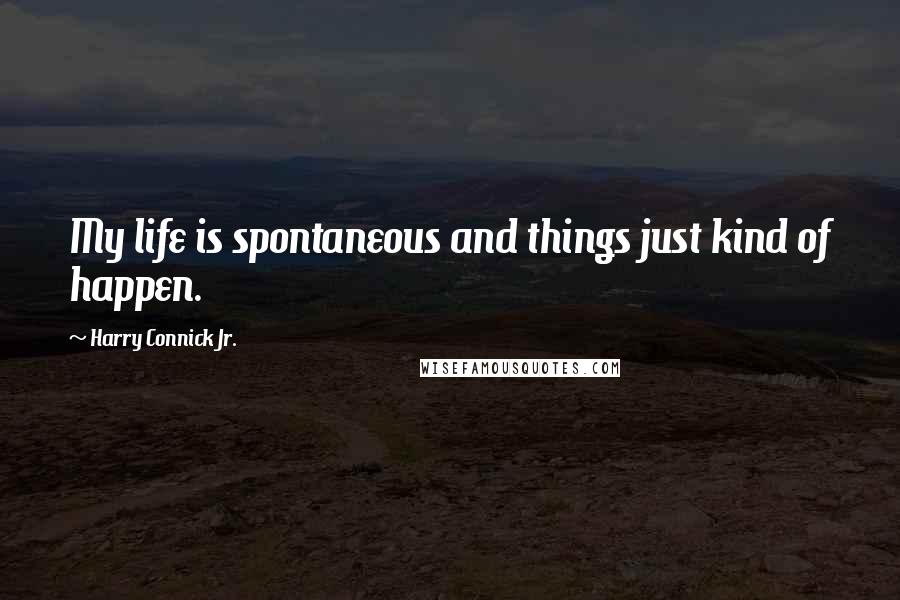 My life is spontaneous and things just kind of happen.

~ Harry Connick Jr.

WISEFAMOUSQUOTES.COM